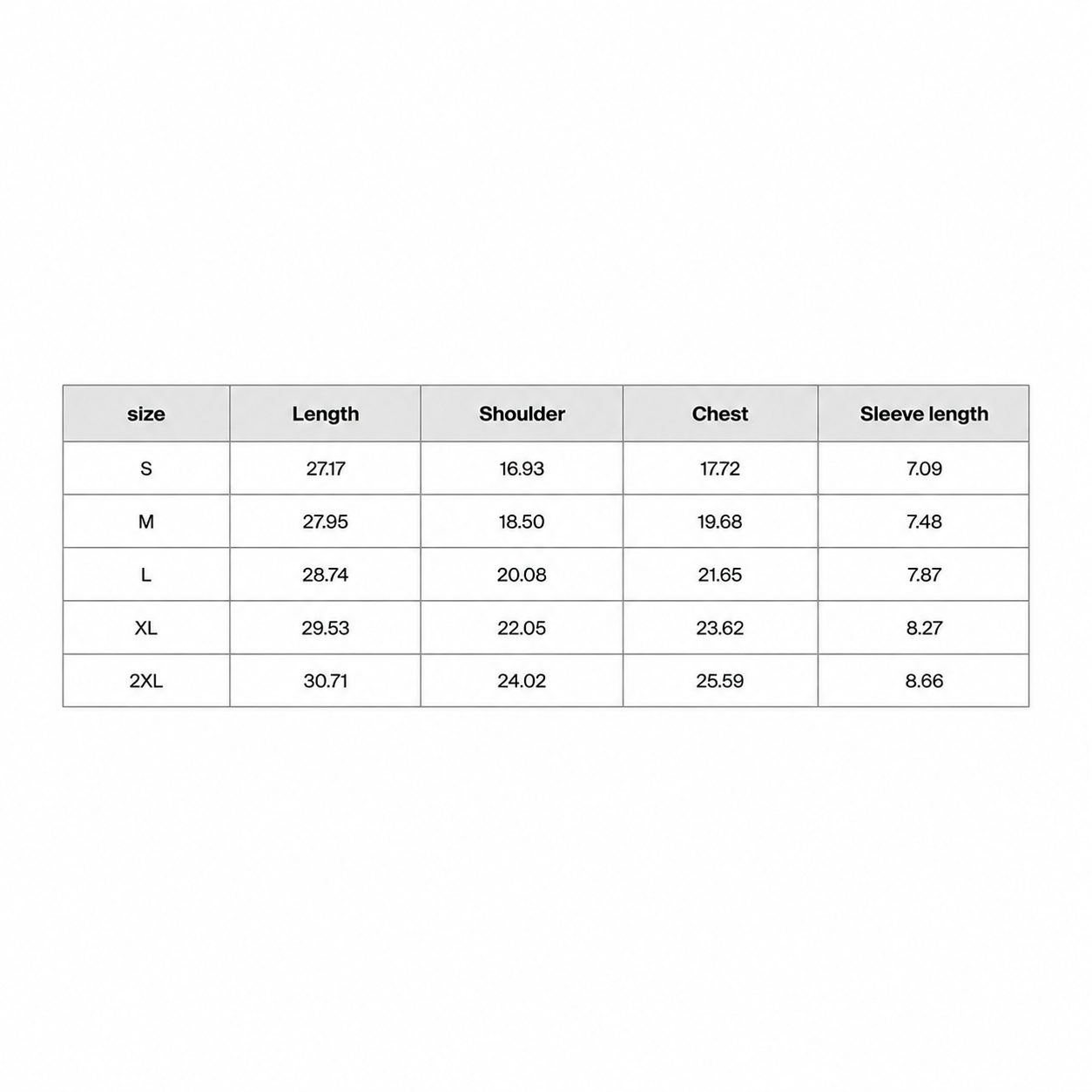 | size | Length | Shoulder | Chest | Sleeve length |
|---|---|---|---|---|
| S | 27.17 | 16.93 | 17.72 | 7.09 |
| M | 27.95 | 18.50 | 19.68 | 7.48 |
| L | 28.74 | 20.08 | 21.65 | 7.87 |
| XL | 29.53 | 22.05 | 23.62 | 8.27 |
| 2XL | 30.71 | 24.02 | 25.59 | 8.66 |